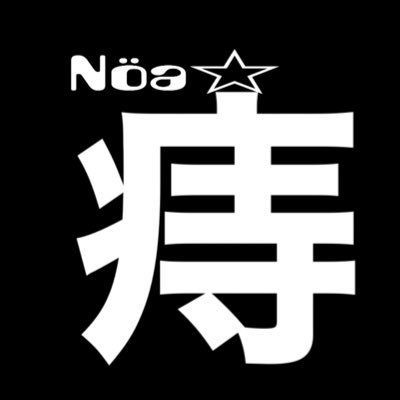 Nöa☆
痔